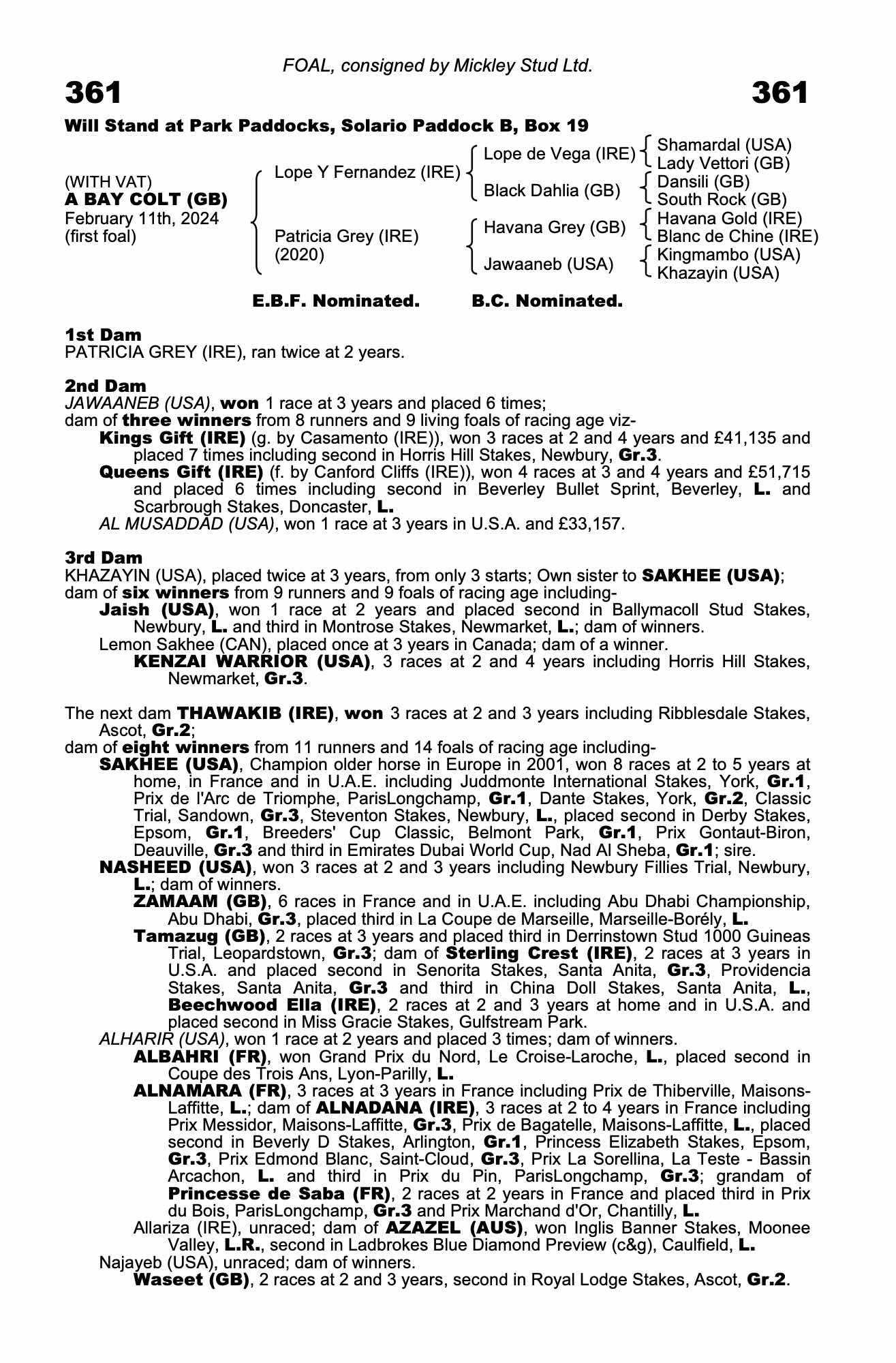 FOAL, consigned by Mickley Stud Ltd.

361 361

Will Stand at Park Paddocks, Solario Paddock B, Box 19

(WITH VAT)
A BAY COLT (GB)
February 11th, 2024
(first foal)

Lope Y Fernandez (IRE)
Patricia Grey (IRE) (2020)

Lope de Vega (IRE)
Black Dahlia (GB)
Havana Grey (GB)
Jawaaneb (USA)

Shamardal (USA)
Lady Vettori (GB)
Dansili (GB)
South Rock (GB)
Havana Gold (IRE)
Blanc de Chine (IRE)
Kingmambo (USA)
Khazayin (USA)

E.B.F. Nominated. B.C. Nominated.

1st Dam
PATRICIA GREY (IRE), ran twice at 2 years.

2nd Dam
JAWAANEB (USA), won 1 race at 3 years and placed 6 times;
dam of three winners from 8 runners and 9 living foals of racing age viz-
Kings Gift (IRE) (g. by Casamento (IRE)), won 3 races at 2 and 4 years and £41,135 and placed 7 times including second in Horris Hill Stakes, Newbury, Gr.3.
Queens Gift (IRE) (f. by Canford Cliffs (IRE)), won 4 races at 3 and 4 years and £51,715 and placed 6 times including second in Beverley Bullet Sprint, Beverley, L. and Scarbrough Stakes, Doncaster, L.
AL MUSADDAD (USA), won 1 race at 3 years in U.S.A. and £33,157.

3rd Dam
KHAZAYIN (USA), placed twice at 3 years, from only 3 starts; Own sister to SAKHEE (USA);
dam of six winners from 9 runners and 9 foals of racing age including-
Jaish (USA), won 1 race at 2 years and placed second in Ballymacoll Stud Stakes, Newbury, L. and third in Montrose Stakes, Newmarket, L.; dam of winners.
Lemon Sakhee (CAN), placed once at 3 years in Canada; dam of a winner.
KENZAI WARRIOR (USA), 3 races at 2 and 4 years including Horris Hill Stakes, Newmarket, Gr.3.

The next dam THAWAKIB (IRE), won 3 races at 2 and 3 years including Ribblesdale Stakes, Ascot, Gr.2;
dam of eight winners from 11 runners and 14 foals of racing age including-
SAKHEE (USA), Champion older horse in Europe in 2001, won 8 races at 2 to 5 years at home, in France and in U.A.E. including Juddmonte International Stakes, York, Gr.1, Prix de l'Arc de Triomphe, ParisLongchamp, Gr.1, Dante Stakes, York, Gr.2, Classic Trial, Sandown, Gr.3, Steventon Stakes, Newbury, L., placed second in Derby Stakes, Epsom, Gr.1, Breeders' Cup Classic, Belmont Park, Gr.1, Prix Gontaut-Biron, Deauville, Gr.3 and third in Emirates Dubai World Cup, Nad Al Sheba, Gr.1; sire.
NASHEED (USA), won 3 races at 2 and 3 years including Newbury Fillies Trial, Newbury, L.; dam of winners.
ZAMAAM (GB), 6 races in France and in U.A.E. including Abu Dhabi Championship, Abu Dhabi, Gr.3, placed third in La Coupe de Marseille, Marseille-Borély, L.
Tamazug (GB), 2 races at 3 years and placed third in Derrinstown Stud 1000 Guineas Trial, Leopardstown, Gr.3; dam of Sterling Crest (IRE), 2 races at 3 years in U.S.A. and placed second in Senorita Stakes, Santa Anita, Gr.3, Providencia Stakes, Santa Anita, Gr.3 and third in China Doll Stakes, Santa Anita, L., Beechwood Ella (IRE), 2 races at 2 and 3 years at home and in U.S.A. and placed second in Miss Gracie Stakes, Gulfstream Park.
ALHARIR (USA), won 1 race at 2 years and placed 3 times; dam of winners.
ALBAHRI (FR), won Grand Prix du Nord, Le Croise-Laroche, L., placed second in Coupe des Trois Ans, Lyon-Parilly, L.
ALNAMARA (FR), 3 races at 3 years in France including Prix de Thiberville, Maisons-Laffitte, L.; dam of ALNADANA (IRE), 3 races at 2 to 4 years in France including Prix Messidor, Maisons-Laffitte, Gr.3, Prix de Bagatelle, Maisons-Laffitte, L., placed second in Beverly D Stakes, Arlington, Gr.1, Princess Elizabeth Stakes, Epsom, Gr.3, Prix Edmond Blanc, Saint-Cloud, Gr.3, Prix La Sorellina, La Teste - Bassin Arcachon, L. and third in Prix du Pin, ParisLongchamp, Gr.3; grandam of Princesse de Saba (FR), 2 races at 2 years in France and placed third in Prix du Bois, ParisLongchamp, Gr.3 and Prix Marchand d'Or, Chantilly, L.
Allariza (IRE), unraced; dam of AZAZEL (AUS), won Inglis Banner Stakes, Moonee Valley, L.R., second in Ladbrokes Blue Diamond Preview (c&g), Caulfield, L.
Najayeb (USA), unraced; dam of winners.
Waseet (GB), 2 races at 2 and 3 years, second in Royal Lodge Stakes, Ascot, Gr.2.